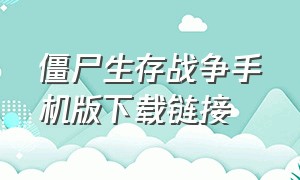 僵尸生存战争手机版下载链接